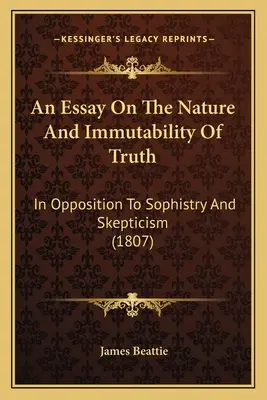 —KESSINGER'S LEGACY REPRINTS—

An Essay On The Nature And Immutability Of Truth

In Opposition To Sophistry And Skepticism (1807)

James Beattie